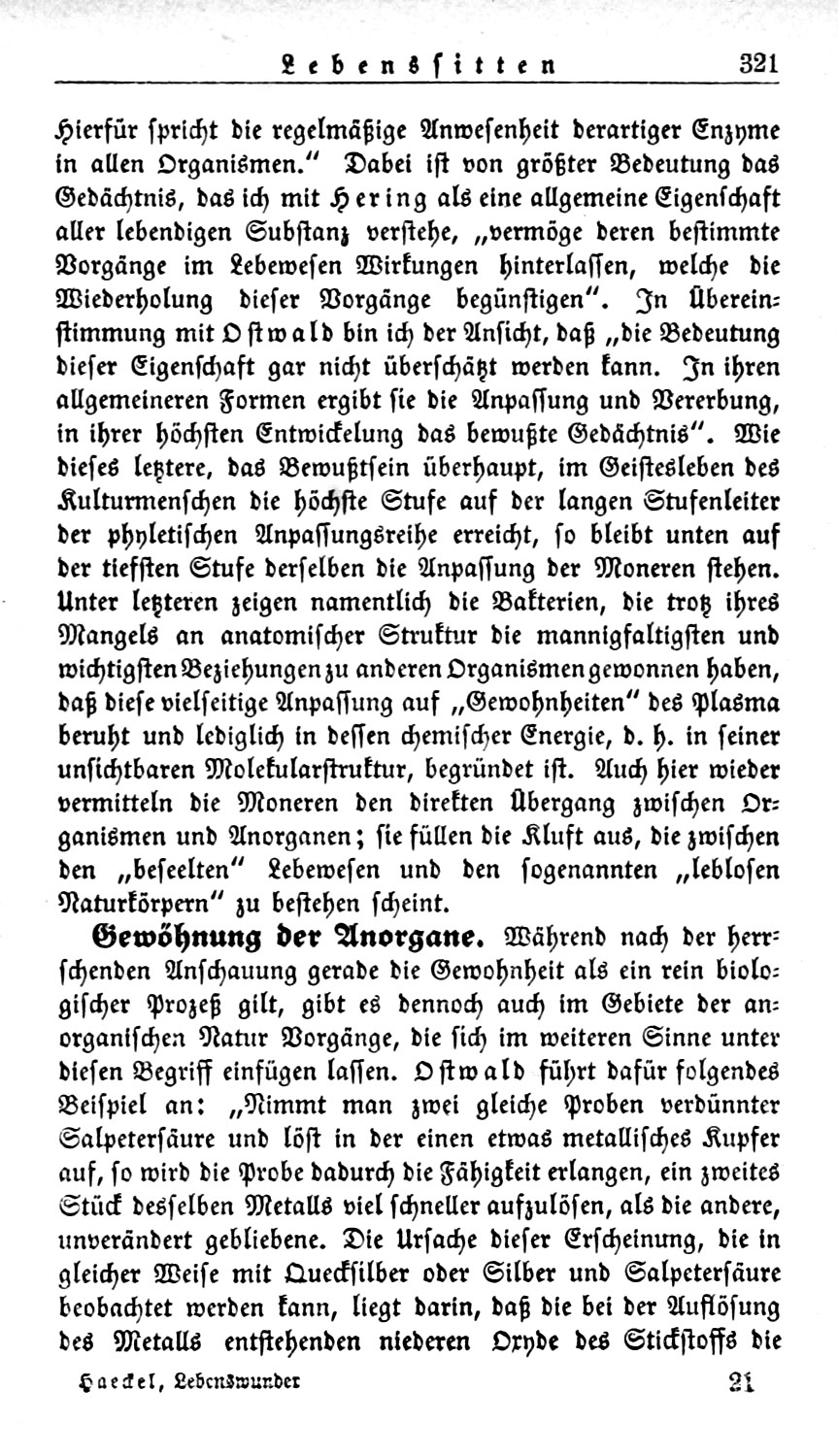 Lebensſitten 321

Hierfür ſpricht die regelmäßige Anweſenheit derartiger Enzyme in allen Organismen." Dabei iſt von größter Bedeutung das Gedächtnis, das ich mit Hering als eine allgemeine Eigenſchaft aller lebendigen Subſtanz verſtehe, „vermöge deren beſtimmte Vorgänge im Lebeweſen Wirkungen hinterlaſſen, welche die Wiederholung dieſer Vorgänge begünſtigen". In Übereinſtimmung mit Oſtwald bin ich der Anſicht, daß „die Bedeutung dieſer Eigenſchaft gar nicht überſchätzt werden kann. In ihren allgemeineren Formen ergibt ſie die Anpaſſung und Vererbung, in ihrer höchſten Entwickelung das bewußte Gedächtnis". Wie dieſes letztere, das Bewußtſein überhaupt, im Geiſtesleben des Kulturmenſchen die höchſte Stufe auf der langen Stufenleiter der phyletiſchen Anpaſſungsreihe erreicht, ſo bleibt unten auf der tiefſten Stufe derſelben die Anpaſſung der Moneren ſtehen. Unter letzteren zeigen namentlich die Bakterien, die trotz ihres Mangels an anatomiſcher Struktur die mannigfaltigſten und wichtigſten Beziehungen zu anderen Organismen gewonnen haben, daß dieſe vielſeitige Anpaſſung auf „Gewohnheiten" des Plasma beruht und lediglich in deſſen chemiſcher Energie, d. h. in ſeiner unſichtbaren Molekularſtruktur, begründet iſt. Auch hier wieder vermitteln die Moneren den direkten Übergang zwiſchen Organismen und Anorganen; ſie füllen die Kluft aus, die zwiſchen den „beſeelten" Lebeweſen und den ſogenannten „lebloſen Naturkörpern" zu beſtehen ſcheint.

Gewöhnung der Anorgane. Während nach der herrſchenden Anſchauung gerade die Gewohnheit als ein rein biologiſcher Prozeß gilt, gibt es dennoch auch im Gebiete der anorganiſchen Natur Vorgänge, die ſich im weiteren Sinne unter dieſen Begriff einfügen laſſen. Oſtwald führt dafür folgendes Beiſpiel an: „Nimmt man zwei gleiche Proben verdünnter Salpeterſäure und löſt in der einen etwas metalliſches Kupfer auf, ſo wird die Probe dadurch die Fähigkeit erlangen, ein zweites Stück desſelben Metalls viel ſchneller aufzulöſen, als die andere, unverändert gebliebene. Die Urſache dieſer Erſcheinung, die in gleicher Weiſe mit Queckſilber oder Silber und Salpeterſäure beobachtet werden kann, liegt darin, daß die bei der Auflöſung des Metalls entſtehenden niederen Oxyde des Stickſtoffs die

Haeckel, Lebenswunder 21